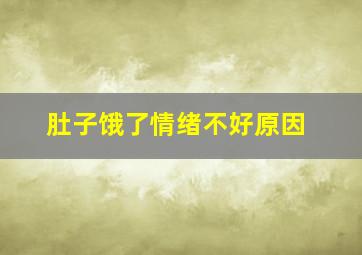 肚子饿了情绪不好原因